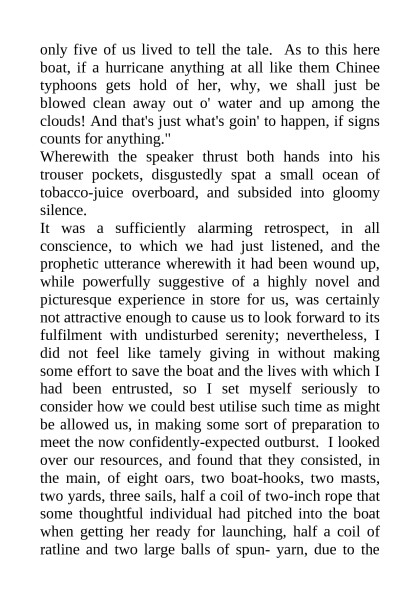 only five of us lived to tell the tale. As to this here boat, if a hurricane anything at all like them Chinee typhoons gets hold of her, why, we shall just be blowed clean away out o' water and up among the clouds! And that's just what's goin' to happen, if signs counts for anything."

Wherewith the speaker thrust both hands into his trouser pockets, disgustedly spat a small ocean of tobacco-juice overboard, and subsided into gloomy silence.

It was a sufficiently alarming retrospect, in all conscience, to which we had just listened, and the prophetic utterance wherewith it had been wound up, while powerfully suggestive of a highly novel and picturesque experience in store for us, was certainly not attractive enough to cause us to look forward to its fulfilment with undisturbed serenity; nevertheless, I did not feel like tamely giving in without making some effort to save the boat and the lives with which I had been entrusted, so I set myself seriously to consider how we could best utilise such time as might be allowed us, in making some sort of preparation to meet the now confidently-expected outburst. I looked over our resources, and found that they consisted, in the main, of eight oars, two boat-hooks, two masts, two yards, three sails, half a coil of two-inch rope that some thoughtful individual had pitched into the boat when getting her ready for launching, half a coil of ratline and two large balls of spun- yarn, due to the